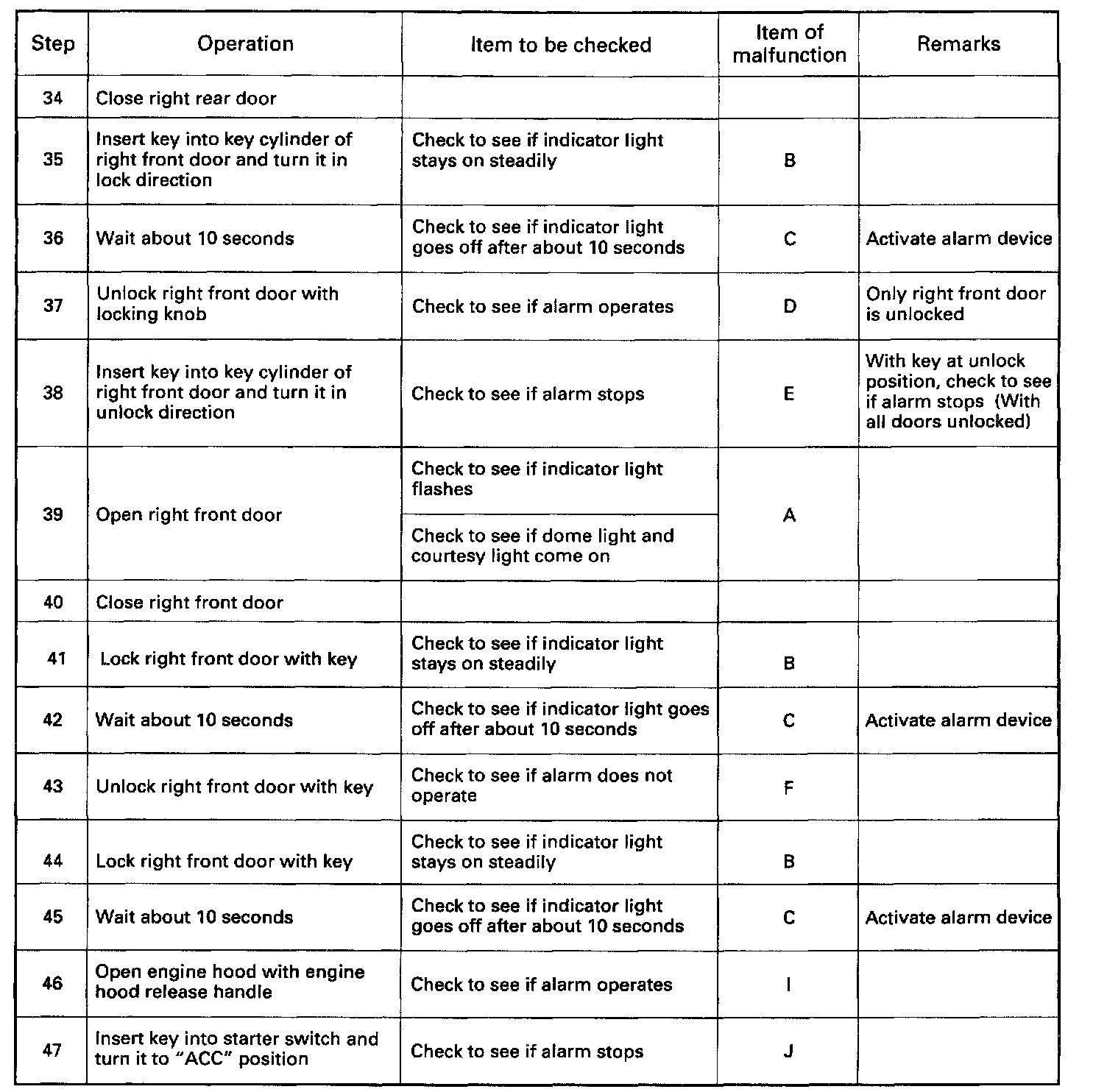 | Step | Operation | Item to be checked | Item of malfunction | Remarks |
|---|---|---|---|---|
| 34 | Close right rear door | | | |
| 35 | Insert key into key cylinder of right front door and turn it in lock direction | Check to see if indicator light stays on steadily | B | |
| 36 | Wait about 10 seconds | Check to see if indicator light goes off after about 10 seconds | C | Activate alarm device |
| 37 | Unlock right front door with locking knob | Check to see if alarm operates | D | Only right front door is unlocked |
| 38 | Insert key into key cylinder of right front door and turn it in unlock direction | Check to see if alarm stops | E | With key at unlock position, check to see if alarm stops (With all doors unlocked) |
| 39 | Open right front door | Check to see if indicator light flashes | A | |
| | | Check to see if dome light and courtesy light come on | | |
| 40 | Close right front door | | | |
| 41 | Lock right front door with key | Check to see if indicator light stays on steadily | B | |
| 42 | Wait about 10 seconds | Check to see if indicator light goes off after about 10 seconds | C | Activate alarm device |
| 43 | Unlock right front door with key | Check to see if alarm does not operate | F | |
| 44 | Lock right front door with key | Check to see if indicator light stays on steadily | B | |
| 45 | Wait about 10 seconds | Check to see if indicator light goes off after about 10 seconds | C | Activate alarm device |
| 46 | Open engine hood with engine hood release handle | Check to see if alarm operates | I | |
| 47 | Insert key into starter switch and turn it to "ACC" position | Check to see if alarm stops | J | |